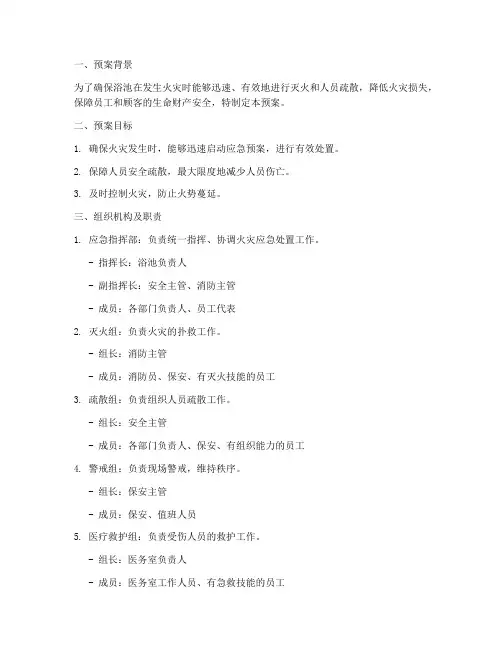 一、预案背景

为了确保浴池在发生火灾时能够迅速、有效地进行灭火和人员疏散，降低火灾损失，保障员工和顾客的生命财产安全，特制定本预案。

二、预案目标

1. 确保火灾发生时，能够迅速启动应急预案，进行有效处置。

2. 保障人员安全疏散，最大限度地减少人员伤亡。

3. 及时控制火灾，防止火势蔓延。

三、组织机构及职责

1. 应急指挥部：负责统一指挥、协调火灾应急处置工作。

- 指挥长：浴池负责人

- 副指挥长：安全主管、消防主管

- 成员：各部门负责人、员工代表

2. 灭火组：负责火灾的扑救工作。

- 组长：消防主管

- 成员：消防员、保安、有灭火技能的员工

3. 疏散组：负责组织人员疏散工作。

- 组长：安全主管

- 成员：各部门负责人、保安、有组织能力的员工

4. 警戒组：负责现场警戒，维持秩序。

- 组长：保安主管

- 成员：保安、值班人员

5. 医疗救护组：负责受伤人员的救护工作。

- 组长：医务室负责人

- 成员：医务室工作人员、有急救技能的员工